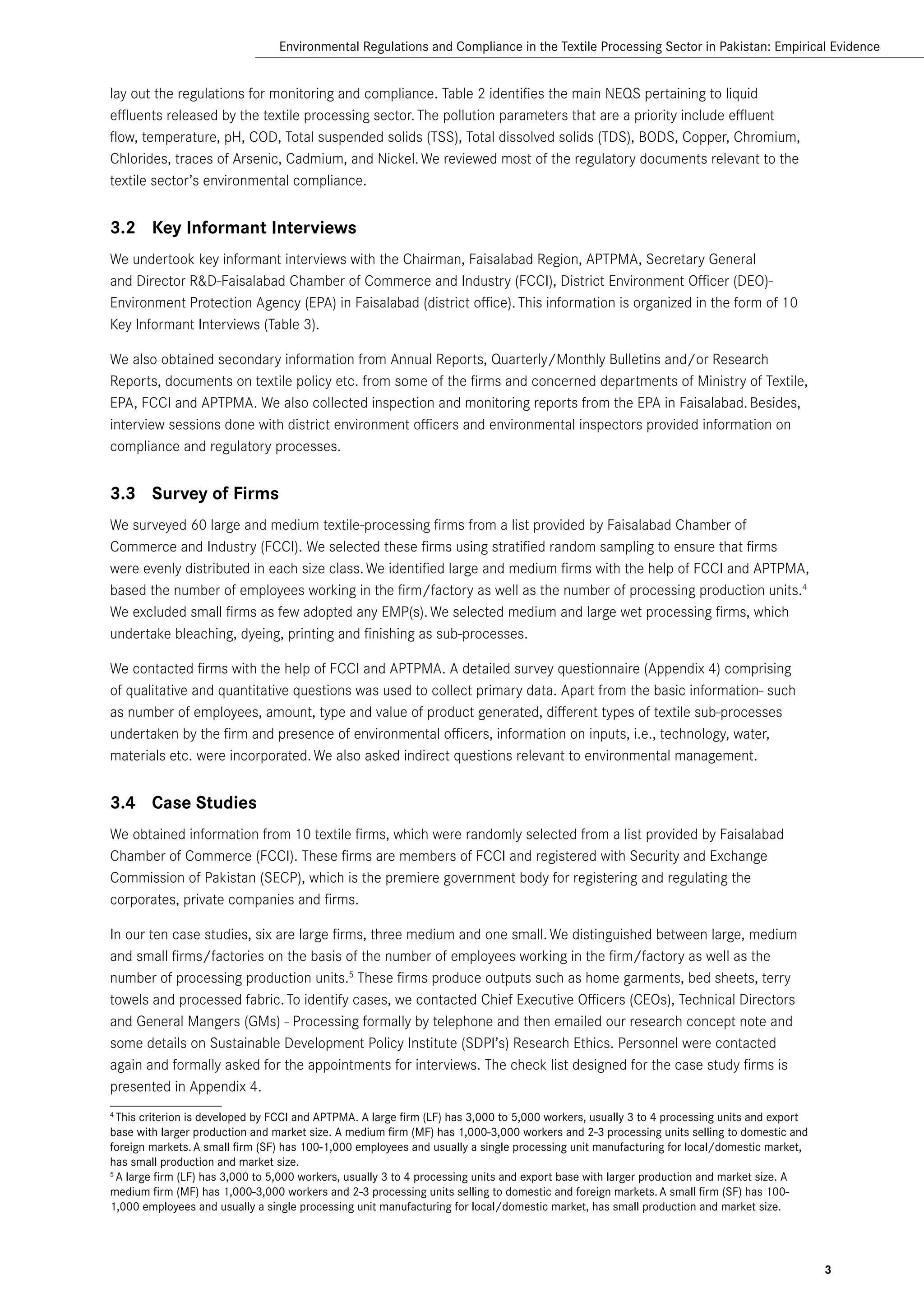 Environmental Regulations and Compliance in the Textile Processing Sector in Pakistan: Empirical Evidence

lay out the regulations for monitoring and compliance. Table 2 identifies the main NEQS pertaining to liquid effluents released by the textile processing sector. The pollution parameters that are a priority include effluent flow, temperature, pH, COD, Total suspended solids (TSS), Total dissolved solids (TDS), BODS, Copper, Chromium, Chlorides, traces of Arsenic, Cadmium, and Nickel. We reviewed most of the regulatory documents relevant to the textile sector's environmental compliance.

3.2 Key Informant Interviews

We undertook key informant interviews with the Chairman, Faisalabad Region, APTPMA, Secretary General and Director R&D-Faisalabad Chamber of Commerce and Industry (FCCI), District Environment Officer (DEO)-Environment Protection Agency (EPA) in Faisalabad (district office). This information is organized in the form of 10 Key Informant Interviews (Table 3).

We also obtained secondary information from Annual Reports, Quarterly/Monthly Bulletins and/or Research Reports, documents on textile policy etc. from some of the firms and concerned departments of Ministry of Textile, EPA, FCCI and APTPMA. We also collected inspection and monitoring reports from the EPA in Faisalabad. Besides, interview sessions done with district environment officers and environmental inspectors provided information on compliance and regulatory processes.

3.3 Survey of Firms

We surveyed 60 large and medium textile-processing firms from a list provided by Faisalabad Chamber of Commerce and Industry (FCCI). We selected these firms using stratified random sampling to ensure that firms were evenly distributed in each size class. We identified large and medium firms with the help of FCCI and APTPMA, based the number of employees working in the firm/factory as well as the number of processing production units.$^4$ We excluded small firms as few adopted any EMP(s). We selected medium and large wet processing firms, which undertake bleaching, dyeing, printing and finishing as sub-processes.

We contacted firms with the help of FCCI and APTPMA. A detailed survey questionnaire (Appendix 4) comprising of qualitative and quantitative questions was used to collect primary data. Apart from the basic information- such as number of employees, amount, type and value of product generated, different types of textile sub-processes undertaken by the firm and presence of environmental officers, information on inputs, i.e., technology, water, materials etc. were incorporated. We also asked indirect questions relevant to environmental management.

3.4 Case Studies

We obtained information from 10 textile firms, which were randomly selected from a list provided by Faisalabad Chamber of Commerce (FCCI). These firms are members of FCCI and registered with Security and Exchange Commission of Pakistan (SECP), which is the premiere government body for registering and regulating the corporates, private companies and firms.

In our ten case studies, six are large firms, three medium and one small. We distinguished between large, medium and small firms/factories on the basis of the number of employees working in the firm/factory as well as the number of processing production units.$^5$ These firms produce outputs such as home garments, bed sheets, terry towels and processed fabric. To identify cases, we contacted Chief Executive Officers (CEOs), Technical Directors and General Mangers (GMs) - Processing formally by telephone and then emailed our research concept note and some details on Sustainable Development Policy Institute (SDPI's) Research Ethics. Personnel were contacted again and formally asked for the appointments for interviews. The check list designed for the case study firms is presented in Appendix 4.

$^4$ This criterion is developed by FCCI and APTPMA. A large firm (LF) has 3,000 to 5,000 workers, usually 3 to 4 processing units and export base with larger production and market size. A medium firm (MF) has 1,000-3,000 workers and 2-3 processing units selling to domestic and foreign markets. A small firm (SF) has 100-1,000 employees and usually a single processing unit manufacturing for local/domestic market, has small production and market size.
$^5$ A large firm (LF) has 3,000 to 5,000 workers, usually 3 to 4 processing units and export base with larger production and market size. A medium firm (MF) has 1,000-3,000 workers and 2-3 processing units selling to domestic and foreign markets. A small firm (SF) has 100-1,000 employees and usually a single processing unit manufacturing for local/domestic market, has small production and market size.

3